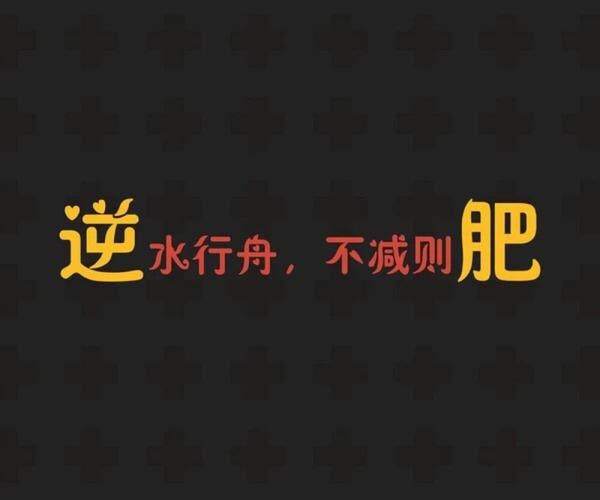 逆水行舟，不减则肥